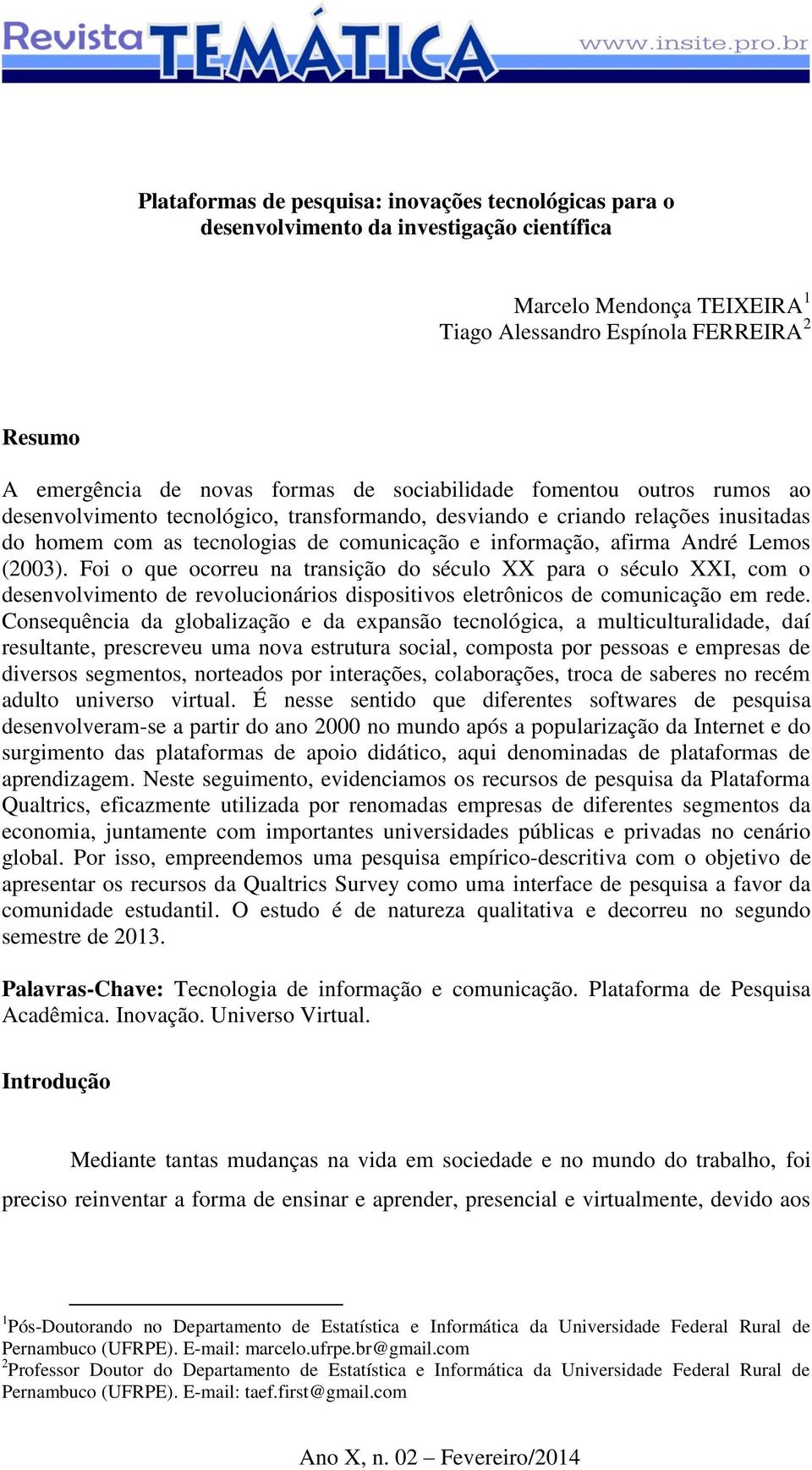 Revista TEMÁTICA www.insite.pro.br

Plataformas de pesquisa: inovações tecnológicas para o desenvolvimento da investigação científica

Marcelo Mendonça TEIXEIRA$^1$
Tiago Alessandro Espínola FERREIRA$^2$

Resumo

A emergência de novas formas de sociabilidade fomentou outros rumos ao desenvolvimento tecnológico, transformando, desviando e criando relações inusitadas do homem com as tecnologias de comunicação e informação, afirma André Lemos (2003). Foi o que ocorreu na transição do século XX para o século XXI, com o desenvolvimento de revolucionários dispositivos eletrônicos de comunicação em rede. Consequência da globalização e da expansão tecnológica, a multiculturalidade, daí resultante, prescreveu uma nova estrutura social, composta por pessoas e empresas de diversos segmentos, norteados por interações, colaborações, troca de saberes no recém adulto universo virtual. É nesse sentido que diferentes softwares de pesquisa desenvolveram-se a partir do ano 2000 no mundo após a popularização da Internet e do surgimento das plataformas de apoio didático, aqui denominadas de plataformas de aprendizagem. Neste seguimento, evidenciamos os recursos de pesquisa da Plataforma Qualtrics, eficazmente utilizada por renomadas empresas de diferentes segmentos da economia, juntamente com importantes universidades públicas e privadas no cenário global. Por isso, empreendemos uma pesquisa empírico-descritiva com o objetivo de apresentar os recursos da Qualtrics Survey como uma interface de pesquisa a favor da comunidade estudantil. O estudo é de natureza qualitativa e decorreu no segundo semestre de 2013.

Palavras-Chave: Tecnologia de informação e comunicação. Plataforma de Pesquisa Acadêmica. Inovação. Universo Virtual.

Introdução

Mediante tantas mudanças na vida em sociedade e no mundo do trabalho, foi preciso reinventar a forma de ensinar e aprender, presencial e virtualmente, devido aos

$^1$Pós-Doutorando no Departamento de Estatística e Informática da Universidade Federal Rural de Pernambuco (UFRPE). E-mail: marcelo.ufrpe.br@gmail.com
$^2$Professor Doutor do Departamento de Estatística e Informática da Universidade Federal Rural de Pernambuco (UFRPE). E-mail: taef.first@gmail.com

Ano X, n. 02 – Fevereiro/2014